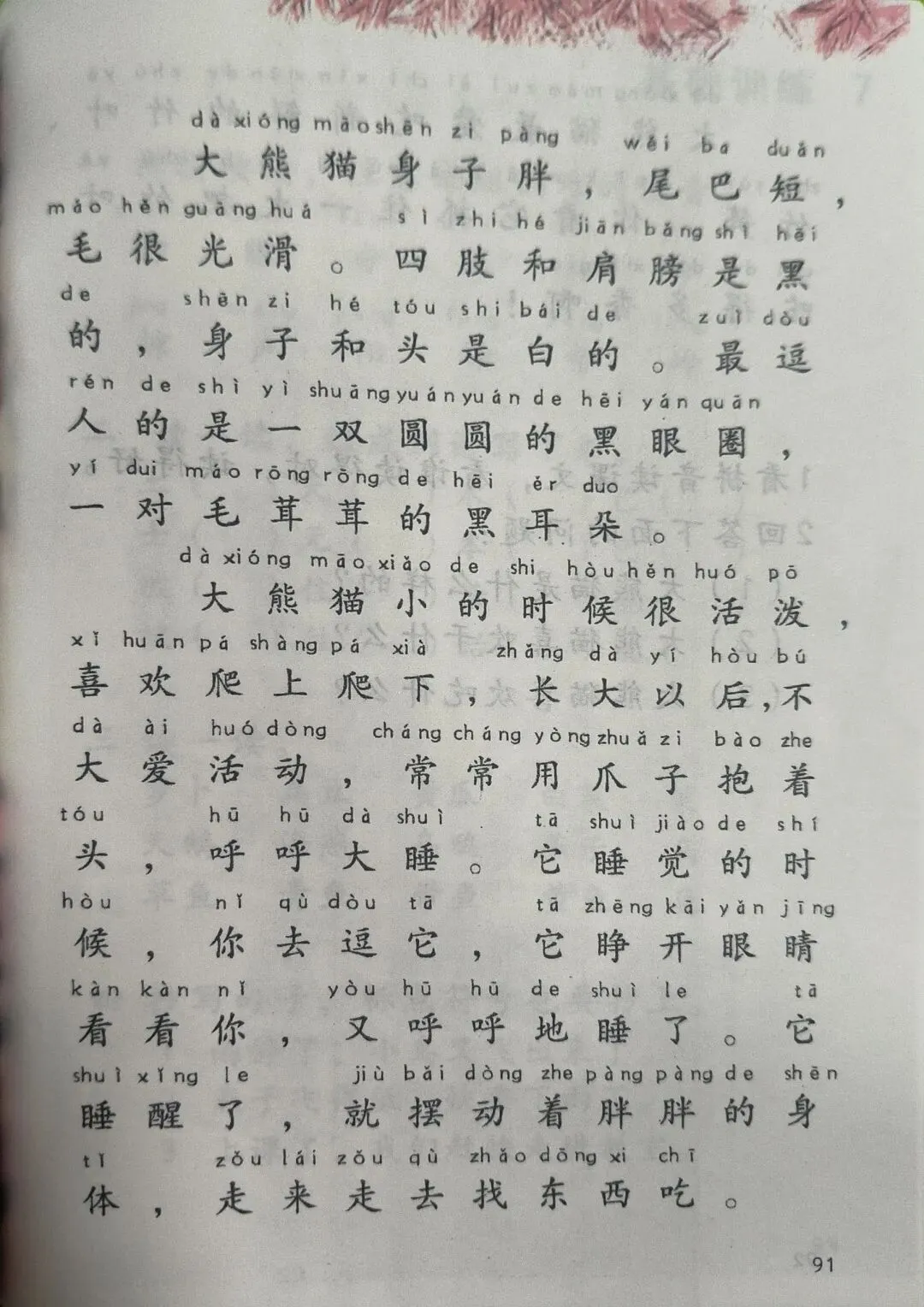 dà xióng māo shēn zi pàng wěi ba duǎn
大熊猫身子胖，尾巴短，
máo hěn guāng huá sì zhī hé jiān bǎng shì hēi
毛很光滑。四肢和肩膀是黑
de shēn zi hé tóu shì bái de zuì dòu
的，身子和头是白的。最逗
rén de shì yì shuāng yuán yuán de hēi yǎn quān
人的是一双圆圆的黑眼圈，
yí duì máo rōng rōng de hēi ěr duo
一对毛茸茸的黑耳朵。

dà xióng māo xiǎo de shí hòu hěn huó pō
大熊猫小的时候很活泼，
xǐ huān pá shàng pá xià zhǎng dà yǐ hòu bú
喜欢爬上爬下，长大以后，不
dà ài huó dòng cháng cháng yòng zhuǎ zi bào zhe
大爱活动，常常用爪子抱着
tóu hū hū dà shuì tā shuì jiào de shí
头，呼呼大睡。它睡觉的时
hòu nǐ qù dòu tā tā zhēng kāi yǎn jīng
候，你去逗它，它睁开眼睛
kàn kàn nǐ yòu hū hū de shuì le tā
看看你，又呼呼地睡了。它
shuì xǐng le jiù bǎi dòng zhe pàng pàng de shēn
睡醒了，就摆动着胖胖的身
tǐ zǒu lái zǒu qù zhǎo dōng xi chī
体，走来走去找东西吃。

91